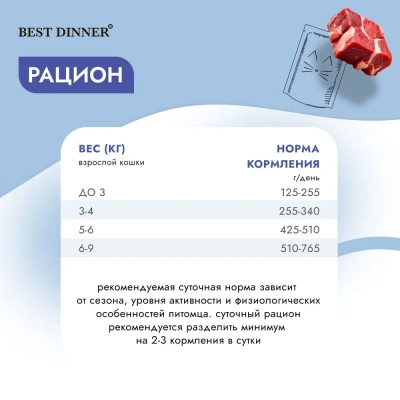 BEST DINNER®

РАЦИОН

| ВЕС (КГ) взрослой кошки | НОРМА КОРМЛЕНИЯ г/день |
|---|---|
| ДО 3 | 125-255 |
| 3-4 | 255-340 |
| 5-6 | 425-510 |
| 6-9 | 510-765 |

рекомендуемая суточная норма зависит от сезона, уровня активности и физиологических особенностей питомца. суточный рацион рекомендуется разделить минимум на 2-3 кормления в сутки